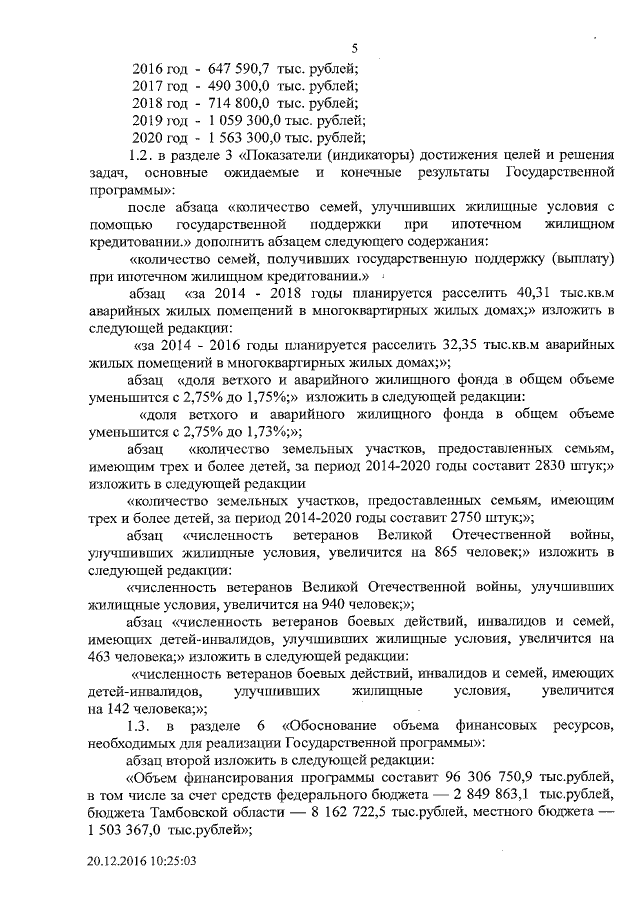 5

2016 год - 647 590,7 тыс. рублей;
2017 год - 490 300,0 тыс. рублей;
2018 год - 714 800,0 тыс. рублей;
2019 год - 1 059 300,0 тыс. рублей;
2020 год - 1 563 300,0 тыс. рублей;

1.2. в разделе 3 «Показатели (индикаторы) достижения целей и решения задач, основные ожидаемые и конечные результаты Государственной программы»:

после абзаца «количество семей, улучшивших жилищные условия с помощью государственной поддержки при ипотечном жилищном кредитовании.» дополнить абзацем следующего содержания:

«количество семей, получивших государственную поддержку (выплату) при ипотечном жилищном кредитовании.»

абзац «за 2014 - 2018 годы планируется расселить 40,31 тыс.кв.м аварийных жилых помещений в многоквартирных жилых домах;» изложить в следующей редакции:

«за 2014 - 2016 годы планируется расселить 32,35 тыс.кв.м аварийных жилых помещений в многоквартирных жилых домах;»;

абзац «доля ветхого и аварийного жилищного фонда в общем объеме уменьшится с 2,75% до 1,75%;» изложить в следующей редакции:

«доля ветхого и аварийного жилищного фонда в общем объеме уменьшится с 2,75% до 1,73%;»;

абзац «количество земельных участков, предоставленных семьям, имеющим трех и более детей, за период 2014-2020 годы составит 2830 штук;» изложить в следующей редакции

«количество земельных участков, предоставленных семьям, имеющим трех и более детей, за период 2014-2020 годы составит 2750 штук;»;

абзац «численность ветеранов Великой Отечественной войны, улучшивших жилищные условия, увеличится на 865 человек;» изложить в следующей редакции:

«численность ветеранов Великой Отечественной войны, улучшивших жилищные условия, увеличится на 940 человек;»;

абзац «численность ветеранов боевых действий, инвалидов и семей, имеющих детей-инвалидов, улучшивших жилищные условия, увеличится на 463 человека;» изложить в следующей редакции:

«численность ветеранов боевых действий, инвалидов и семей, имеющих детей-инвалидов, улучшивших жилищные условия, увеличится на 142 человека;»;

1.3. в разделе 6 «Обоснование объема финансовых ресурсов, необходимых для реализации Государственной программы»:

абзац второй изложить в следующей редакции:

«Объем финансирования программы составит 96 306 750,9 тыс.рублей, в том числе за счет средств федерального бюджета — 2 849 863,1 тыс.рублей, бюджета Тамбовской области — 8 162 722,5 тыс.рублей, местного бюджета — 1 503 367,0 тыс.рублей»;

20.12.2016 10:25:03